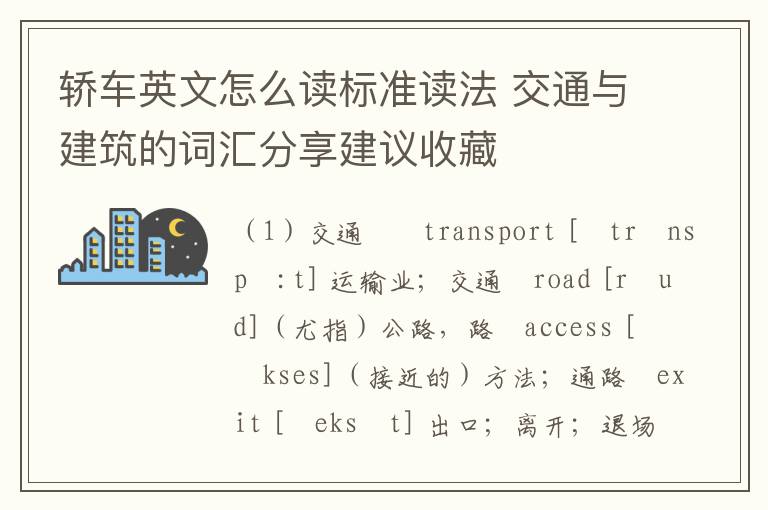 轿车英文怎么读标准读法 交通与建筑的词汇分享建议收藏

（1）交通 transport [ tr ns p :t] 运输业；交通 road [r u d]（尤指）公路，路 access [ kses]（接近的）方法；通路 exit [ eks t] 出口；离开；退场